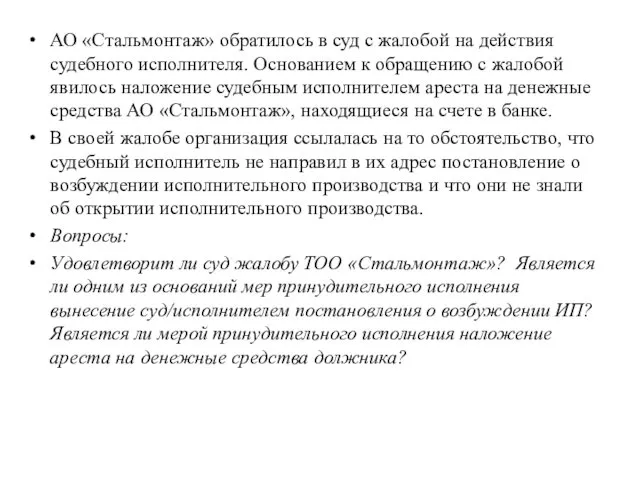 • АО «Стальмонтаж» обратилось в суд с жалобой на действия судебного исполнителя. Основанием к обращению с жалобой явилось наложение судебным исполнителем ареста на денежные средства АО «Стальмонтаж», находящиеся на счете в банке.

• В своей жалобе организация ссылалась на то обстоятельство, что судебный исполнитель не направил в их адрес постановление о возбуждении исполнительного производства и что они не знали об открытии исполнительного производства.

• Вопросы:

• Удовлетворит ли суд жалобу ТОО «Стальмонтаж»? Является ли одним из оснований мер принудительного исполнения вынесение суд/исполнителем постановления о возбуждении ИП? Является ли мерой принудительного исполнения наложение ареста на денежные средства должника?